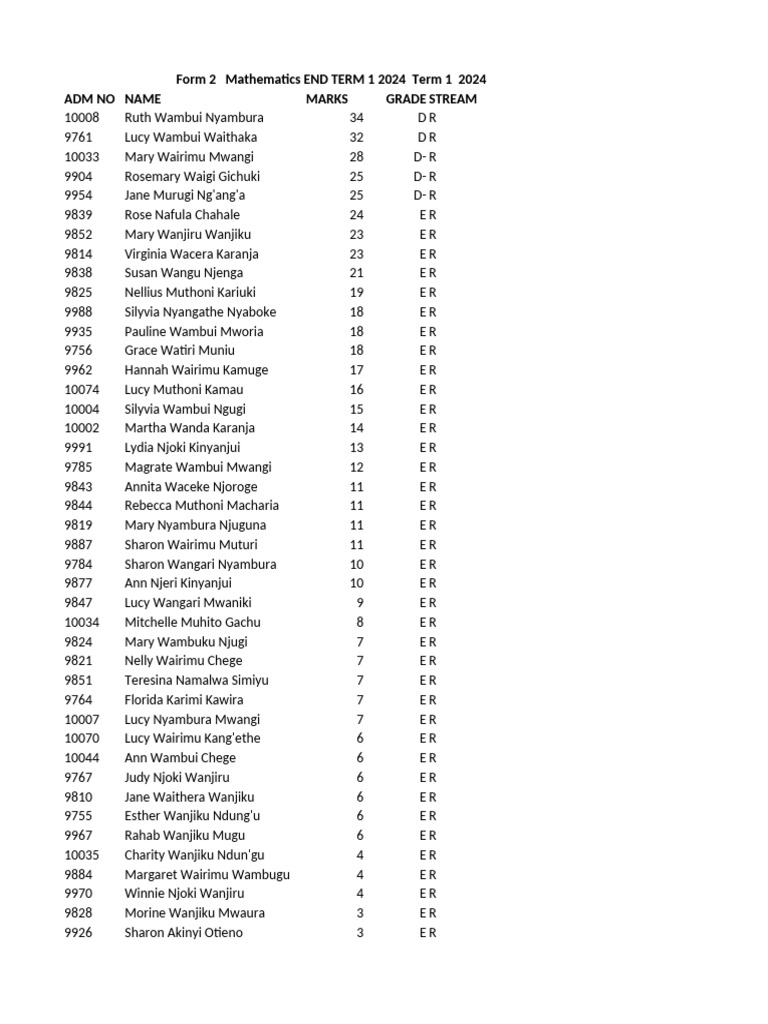 Form 2 Mathematics END TERM 1 2024 Term 1 2024

| ADM NO | NAME | MARKS | GRADE | STREAM |
|---|---|---|---|---|
| 10008 | Ruth Wambui Nyambura | 34 | D | R |
| 9761 | Lucy Wambui Waithaka | 32 | D | R |
| 10033 | Mary Wairimu Mwangi | 28 | D- | R |
| 9904 | Rosemary Waigi Gichuki | 25 | D- | R |
| 9954 | Jane Murugi Ng'ang'a | 25 | D- | R |
| 9839 | Rose Nafula Chahale | 24 | E | R |
| 9852 | Mary Wanjiru Wanjiku | 23 | E | R |
| 9814 | Virginia Wacera Karanja | 23 | E | R |
| 9838 | Susan Wangu Njenga | 21 | E | R |
| 9825 | Nellius Muthoni Kariuki | 19 | E | R |
| 9988 | Silyvia Nyangathe Nyaboke | 18 | E | R |
| 9935 | Pauline Wambui Mworia | 18 | E | R |
| 9756 | Grace Watiri Muniu | 18 | E | R |
| 9962 | Hannah Wairimu Kamuge | 17 | E | R |
| 10074 | Lucy Muthoni Kamau | 16 | E | R |
| 10004 | Silyvia Wambui Ngugi | 15 | E | R |
| 10002 | Martha Wanda Karanja | 14 | E | R |
| 9991 | Lydia Njoki Kinyanjui | 13 | E | R |
| 9785 | Magrate Wambui Mwangi | 12 | E | R |
| 9843 | Annita Waceke Njoroge | 11 | E | R |
| 9844 | Rebecca Muthoni Macharia | 11 | E | R |
| 9819 | Mary Nyambura Njuguna | 11 | E | R |
| 9887 | Sharon Wairimu Muturi | 11 | E | R |
| 9784 | Sharon Wangari Nyambura | 10 | E | R |
| 9877 | Ann Njeri Kinyanjui | 10 | E | R |
| 9847 | Lucy Wangari Mwaniki | 9 | E | R |
| 10034 | Mitchelle Muhito Gachu | 8 | E | R |
| 9824 | Mary Wambuku Njugi | 7 | E | R |
| 9821 | Nelly Wairimu Chege | 7 | E | R |
| 9851 | Teresina Namalwa Simiyu | 7 | E | R |
| 9764 | Florida Karimi Kawira | 7 | E | R |
| 10007 | Lucy Nyambura Mwangi | 7 | E | R |
| 10070 | Lucy Wairimu Kang'ethe | 6 | E | R |
| 10044 | Ann Wambui Chege | 6 | E | R |
| 9767 | Judy Njoki Wanjiru | 6 | E | R |
| 9810 | Jane Waithera Wanjiku | 6 | E | R |
| 9755 | Esther Wanjiku Ndung'u | 6 | E | R |
| 9967 | Rahab Wanjiku Mugu | 6 | E | R |
| 10035 | Charity Wanjiku Ndun'gu | 4 | E | R |
| 9884 | Margaret Wairimu Wambugu | 4 | E | R |
| 9970 | Winnie Njoki Wanjiru | 4 | E | R |
| 9828 | Morine Wanjiku Mwaura | 3 | E | R |
| 9926 | Sharon Akinyi Otieno | 3 | E | R |